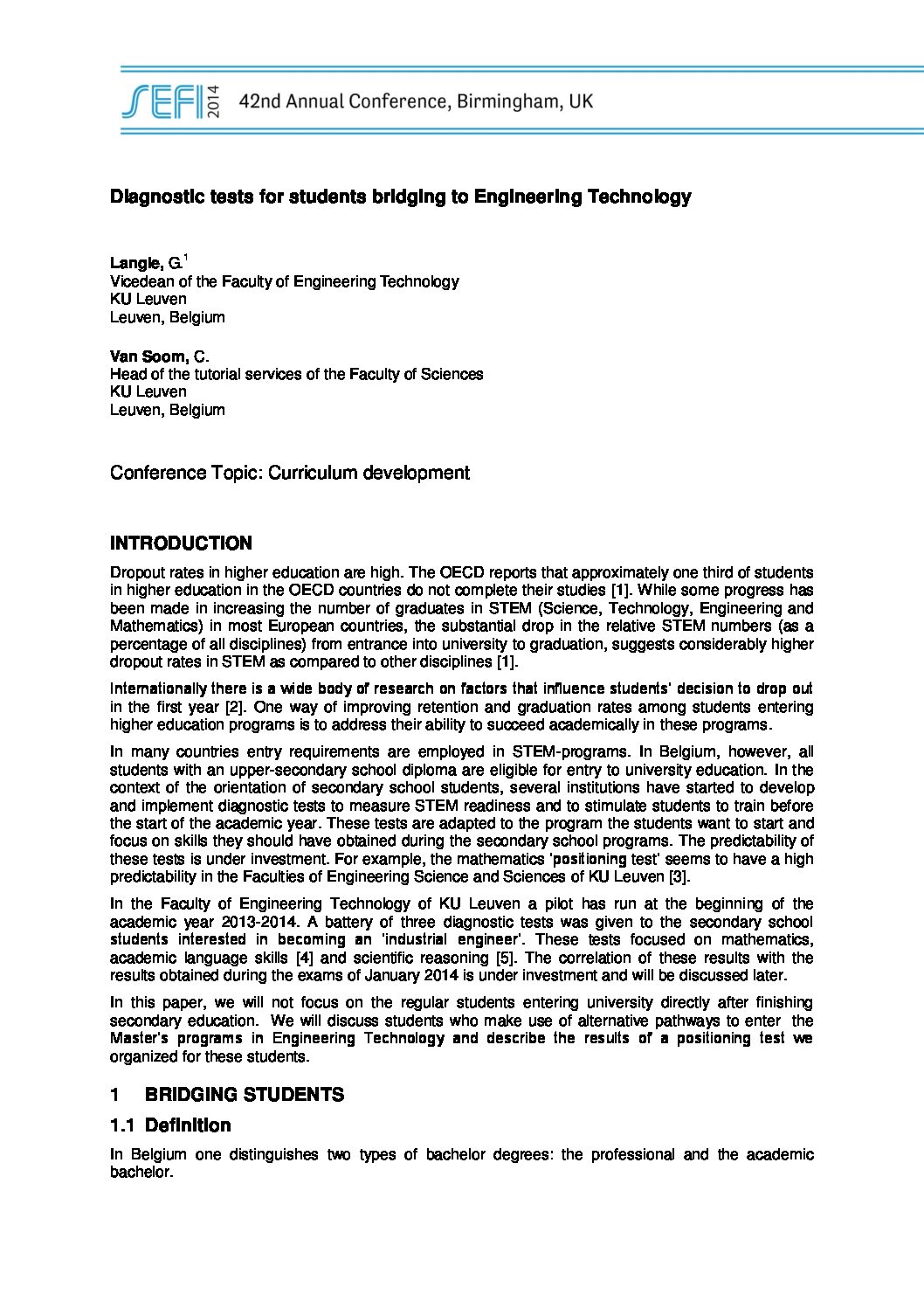 SEFI 2014 42nd Annual Conference, Birmingham, UK

Diagnostic tests for students bridging to Engineering Technology

Langie, G.$^1$
Vicedean of the Faculty of Engineering Technology
KU Leuven
Leuven, Belgium

Van Soom, C.
Head of the tutorial services of the Faculty of Sciences
KU Leuven
Leuven, Belgium

Conference Topic: Curriculum development

INTRODUCTION

Dropout rates in higher education are high. The OECD reports that approximately one third of students in higher education in the OECD countries do not complete their studies [1]. While some progress has been made in increasing the number of graduates in STEM (Science, Technology, Engineering and Mathematics) in most European countries, the substantial drop in the relative STEM numbers (as a percentage of all disciplines) from entrance into university to graduation, suggests considerably higher dropout rates in STEM as compared to other disciplines [1].

Internationally there is a wide body of research on factors that influence students' decision to drop out in the first year [2]. One way of improving retention and graduation rates among students entering higher education programs is to address their ability to succeed academically in these programs.

In many countries entry requirements are employed in STEM-programs. In Belgium, however, all students with an upper-secondary school diploma are eligible for entry to university education. In the context of the orientation of secondary school students, several institutions have started to develop and implement diagnostic tests to measure STEM readiness and to stimulate students to train before the start of the academic year. These tests are adapted to the program the students want to start and focus on skills they should have obtained during the secondary school programs. The predictability of these tests is under investment. For example, the mathematics 'positioning test' seems to have a high predictability in the Faculties of Engineering Science and Sciences of KU Leuven [3].

In the Faculty of Engineering Technology of KU Leuven a pilot has run at the beginning of the academic year 2013-2014. A battery of three diagnostic tests was given to the secondary school students interested in becoming an 'industrial engineer'. These tests focused on mathematics, academic language skills [4] and scientific reasoning [5]. The correlation of these results with the results obtained during the exams of January 2014 is under investment and will be discussed later.

In this paper, we will not focus on the regular students entering university directly after finishing secondary education. We will discuss students who make use of alternative pathways to enter the Master's programs in Engineering Technology and describe the results of a positioning test we organized for these students.

1 BRIDGING STUDENTS

1.1 Definition

In Belgium one distinguishes two types of bachelor degrees: the professional and the academic bachelor.